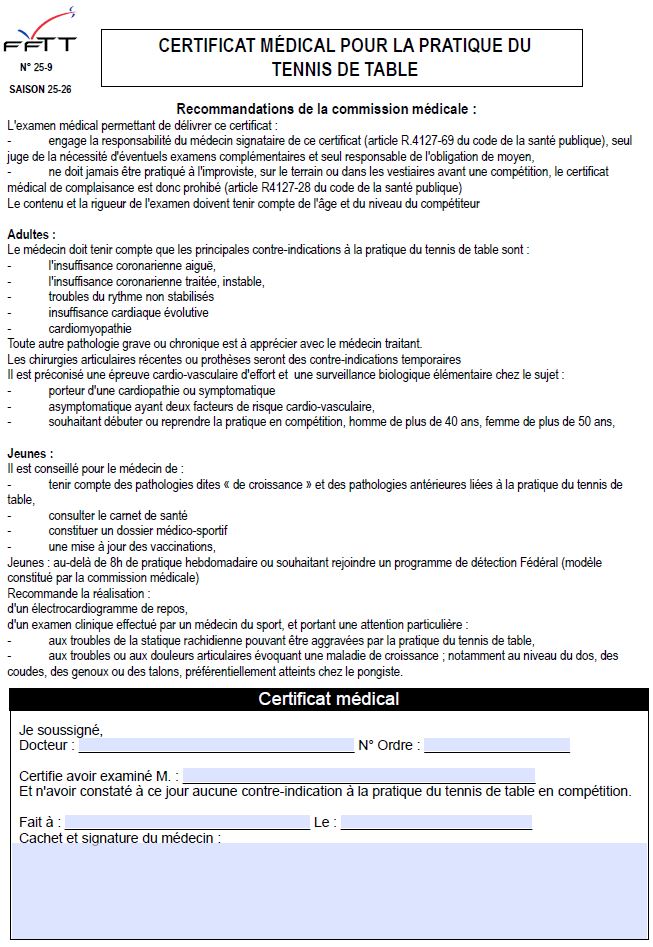 FFTT
N° 25-9
SAISON 25-26

CERTIFICAT MÉDICAL POUR LA PRATIQUE DU TENNIS DE TABLE

Recommandations de la commission médicale :

L'examen médical permettant de délivrer ce certificat :
- engage la responsabilité du médecin signataire de ce certificat (article R.4127-69 du code de la santé publique), seul juge de la nécessité d'éventuels examens complémentaires et seul responsable de l'obligation de moyen,
- ne doit jamais être pratiqué à l'improviste, sur le terrain ou dans les vestiaires avant une compétition, le certificat médical de complaisance est donc prohibé (article R4127-28 du code de la santé publique)
Le contenu et la rigueur de l'examen doivent tenir compte de l'âge et du niveau du compétiteur

Adultes :
Le médecin doit tenir compte que les principales contre-indications à la pratique du tennis de table sont :
- l'insuffisance coronarienne aiguë,
- l'insuffisance coronarienne traitée, instable,
- troubles du rythme non stabilisés
- insuffisance cardiaque évolutive
- cardiomyopathie
Toute autre pathologie grave ou chronique est à apprécier avec le médecin traitant.
Les chirurgies articulaires récentes ou prothèses seront des contre-indications temporaires
Il est préconisé une épreuve cardio-vasculaire d'effort et une surveillance biologique élémentaire chez le sujet :
- porteur d'une cardiopathie ou symptomatique
- asymptomatique ayant deux facteurs de risque cardio-vasculaire,
- souhaitant débuter ou reprendre la pratique en compétition, homme de plus de 40 ans, femme de plus de 50 ans,

Jeunes :
Il est conseillé pour le médecin de :
- tenir compte des pathologies dites « de croissance » et des pathologies antérieures liées à la pratique du tennis de table,
- consulter le carnet de santé
- constituer un dossier médico-sportif
- une mise à jour des vaccinations,
Jeunes : au-delà de 8h de pratique hebdomadaire ou souhaitant rejoindre un programme de détection Fédéral (modèle constitué par la commission médicale)
Recommande la réalisation :
d'un électrocardiogramme de repos,
d'un examen clinique effectué par un médecin du sport, et portant une attention particulière :
- aux troubles de la statique rachidienne pouvant être aggravées par la pratique du tennis de table,
- aux troubles ou aux douleurs articulaires évoquant une maladie de croissance ; notamment au niveau du dos, des coudes, des genoux ou des talons, préférentiellement atteints chez le pongiste.

Certificat médical

Je soussigné,
Docteur : N° Ordre :

Certifie avoir examiné M. :
Et n'avoir constaté à ce jour aucune contre-indication à la pratique du tennis de table en compétition.

Fait à : Le :
Cachet et signature du médecin :